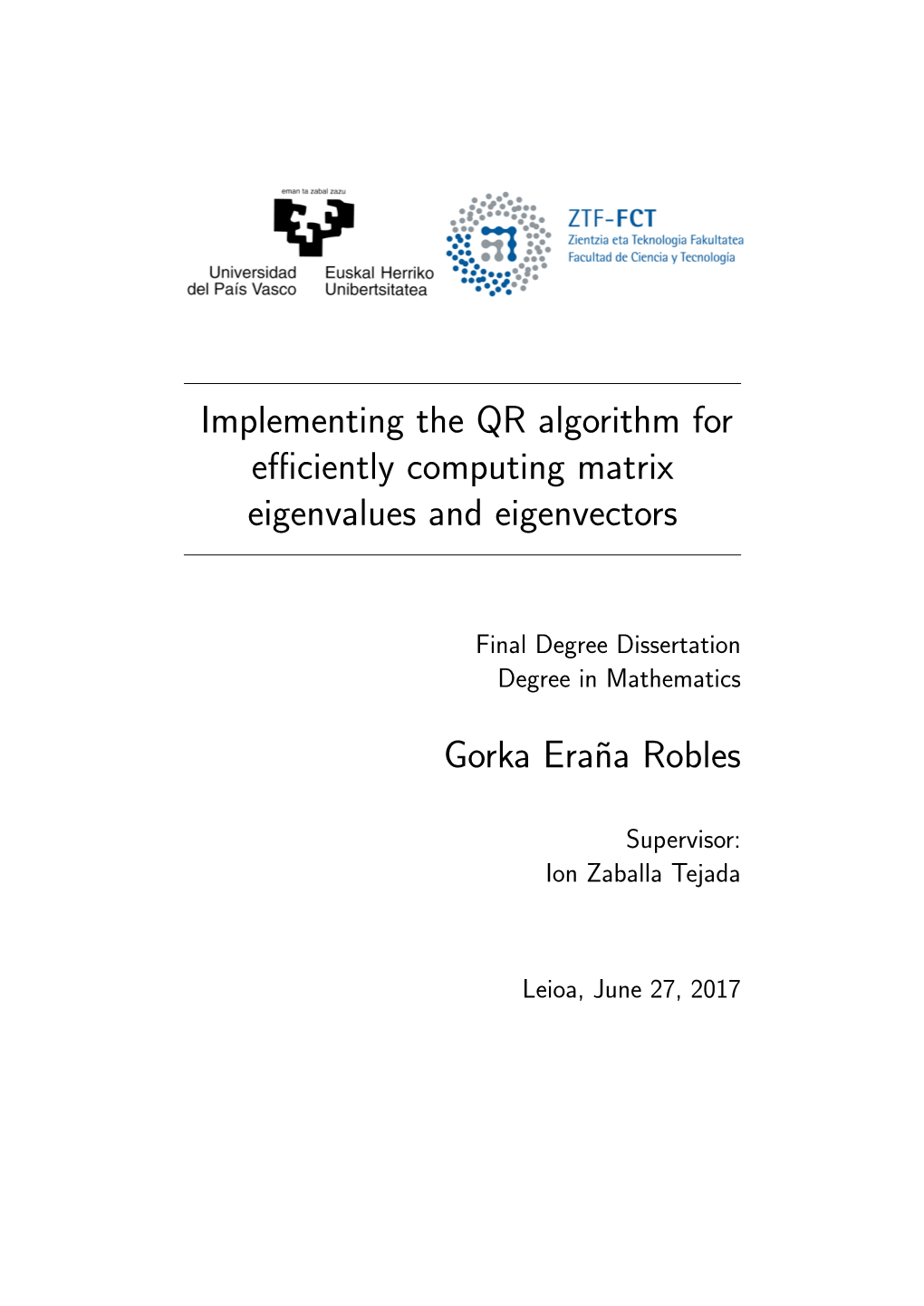 eman ta zabal zazu

Universidad del País Vasco

Euskal Herriko Unibertsitatea

ZTF-FCT
Zientzia eta Teknologia Fakultatea
Facultad de Ciencia y Tecnología

Implementing the QR algorithm for efficiently computing matrix eigenvalues and eigenvectors

Final Degree Dissertation
Degree in Mathematics

Gorka Eraña Robles

Supervisor:
Ion Zaballa Tejada

Leioa, June 27, 2017